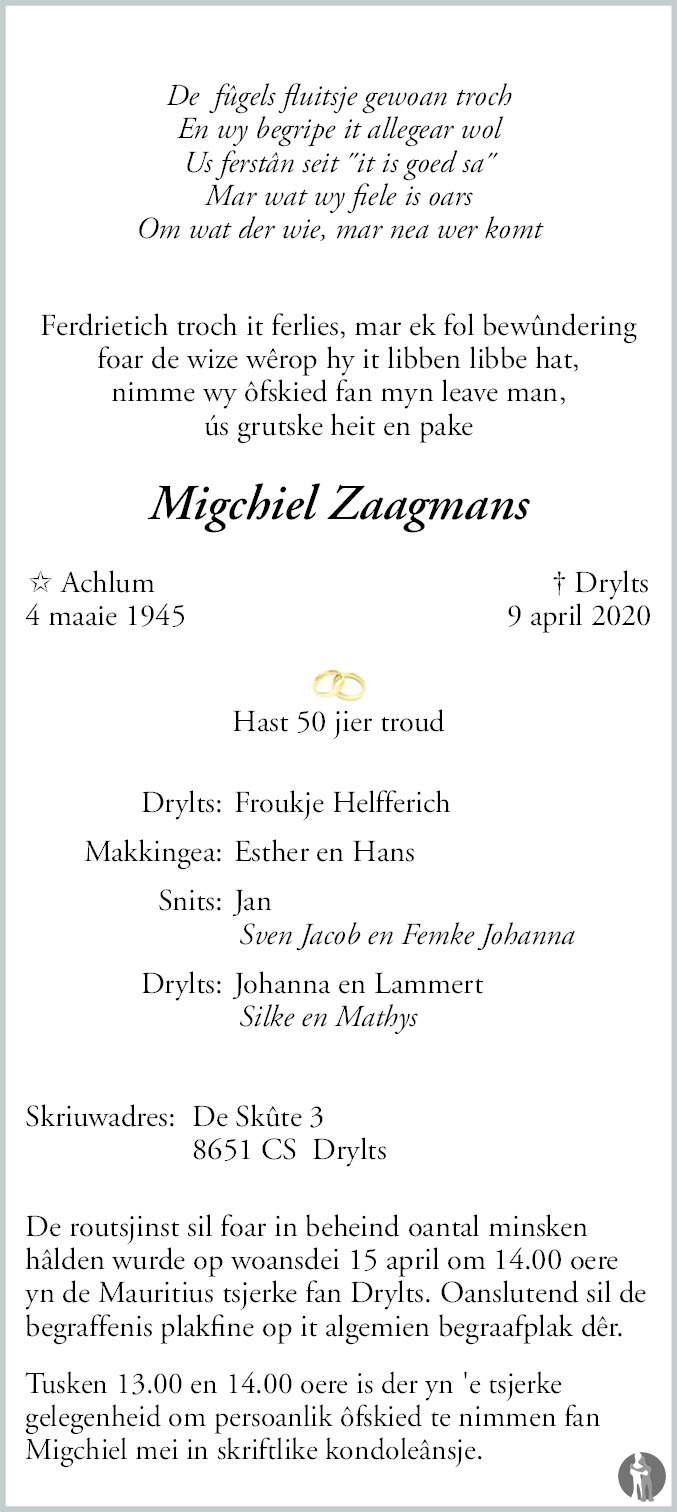 De fûgels fluitsje gewoan troch
En wy begripe it allegear wol
Us ferstân seit "it is goed sa"
Mar wat wy fiele is oars
Om wat der wie, mar nea wer komt

Ferdrietich troch it ferlies, mar ek fol bewûndering foar de wize wêrop hy it libben libbe hat, nimme wy ôfskied fan myn leave man, ús grutske heit en pake

Migchiel Zaagmans

☆ Achlum
4 maaie 1945

† Drylts
9 april 2020

Hast 50 jier troud

Drylts: Froukje Helfferich

Makkingea: Esther en Hans

Snits: Jan
Sven Jacob en Femke Johanna

Drylts: Johanna en Lammert
Silke en Mathys

Skriuwadres: De Skûte 3
8651 CS Drylts

De routsjinst sil foar in beheind oantal minsken hâlden wurde op woansdei 15 april om 14.00 oere yn de Mauritius tsjerke fan Drylts. Oanslutend sil de begraffenis plakfine op it algemien begraafplak dêr.

Tusken 13.00 en 14.00 oere is der yn 'e tsjerke gelegenheid om persoanlik ôfskied te nimmen fan Migchiel mei in skriftlike kondoleânsje.